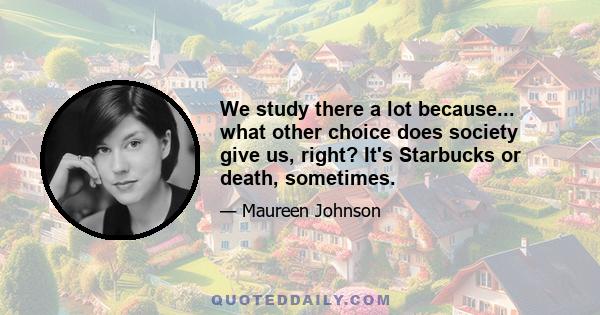 We study there a lot because... what other choice does society give us, right? It's Starbucks or death, sometimes.

— Maureen Johnson

QUOTEDDAILY.COM